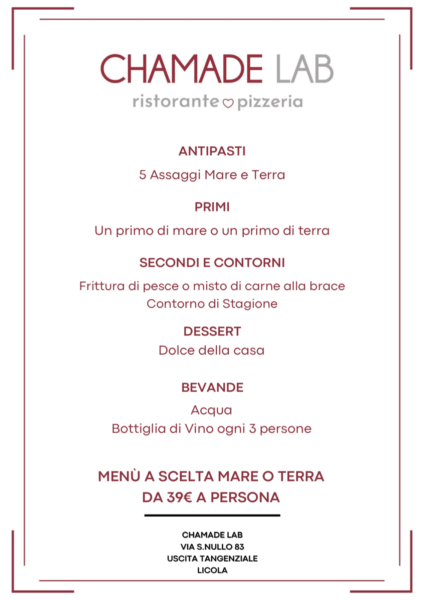 CHAMADE LAB
ristorante pizzeria

ANTIPASTI
5 Assaggi Mare e Terra

PRIMI
Un primo di mare o un primo di terra

SECONDI E CONTORNI
Frittura di pesce o misto di carne alla brace
Contorno di Stagione

DESSERT
Dolce della casa

BEVANDE
Acqua
Bottiglia di Vino ogni 3 persone

MENÙ A SCELTA MARE O TERRA
DA 39€ A PERSONA

CHAMADE LAB
VIA S.NULLO 83
USCITA TANGENZIALE
LICOLA